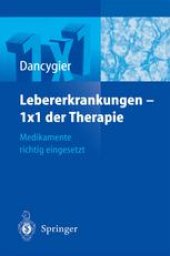 1x1

Dancygier

Lebererkrankungen – 1x1 der Therapie

Medikamente richtig eingesetzt

Springer